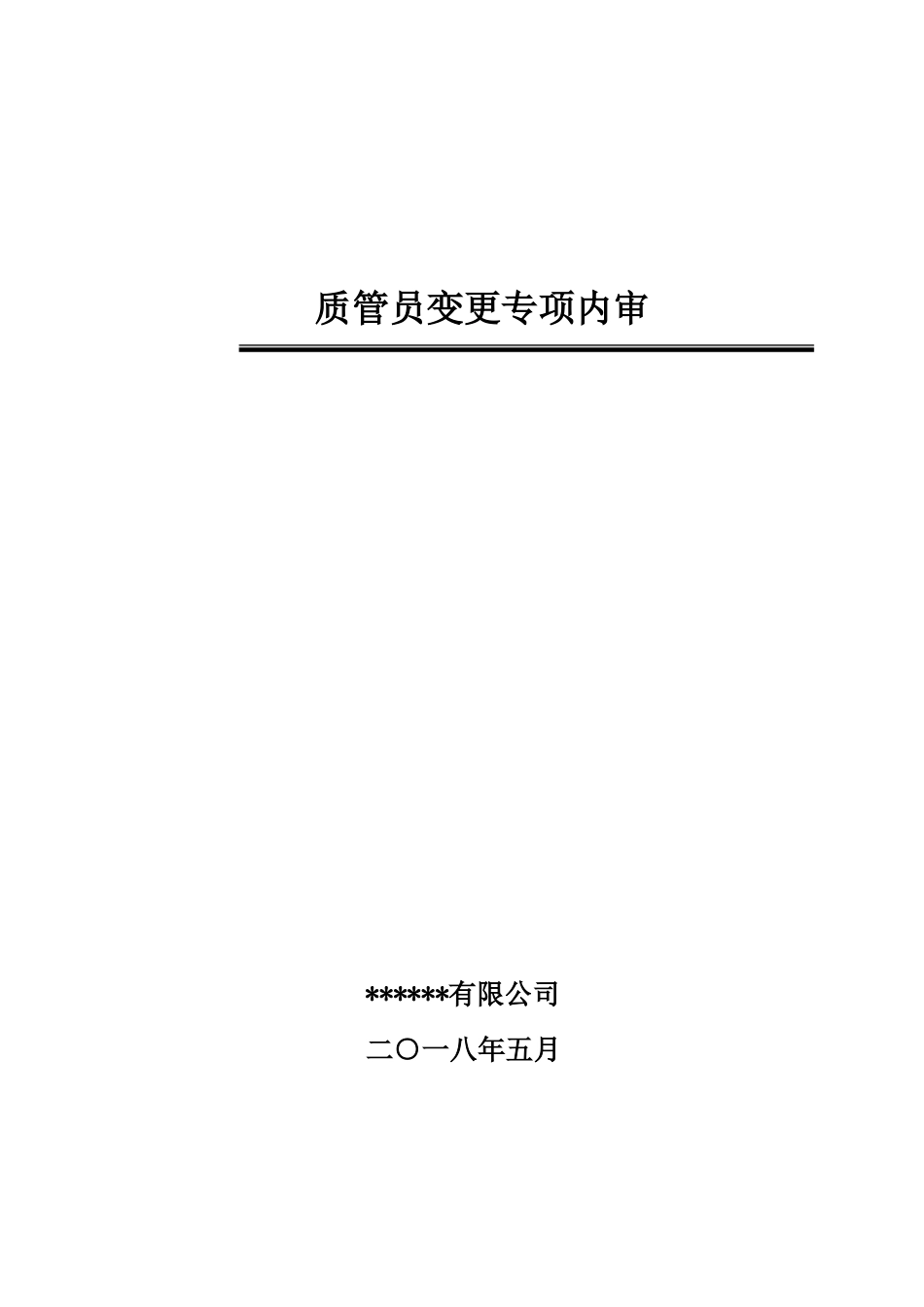 质管员变更专项内审

******有限公司

二〇一八年五月